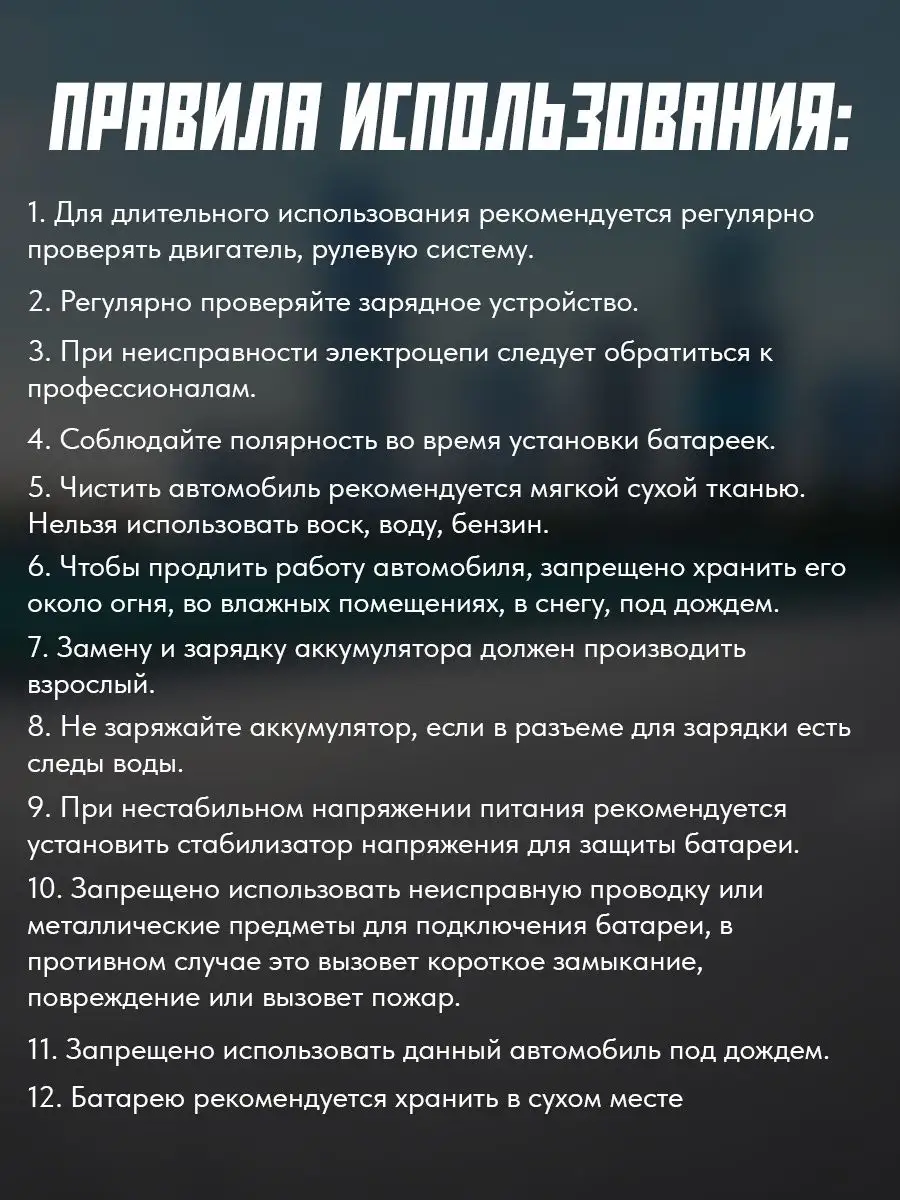 ПРАВИЛА ИСПОЛЬЗОВАНИЯ:

1. Для длительного использования рекомендуется регулярно проверять двигатель, рулевую систему.

2. Регулярно проверяйте зарядное устройство.

3. При неисправности электроцепи следует обратиться к профессионалам.

4. Соблюдайте полярность во время установки батареек.

5. Чистить автомобиль рекомендуется мягкой сухой тканью. Нельзя использовать воск, воду, бензин.

6. Чтобы продлить работу автомобиля, запрещено хранить его около огня, во влажных помещениях, в снегу, под дождем.

7. Замену и зарядку аккумулятора должен производить взрослый.

8. Не заряжайте аккумулятор, если в разъеме для зарядки есть следы воды.

9. При нестабильном напряжении питания рекомендуется установить стабилизатор напряжения для защиты батареи.

10. Запрещено использовать неисправную проводку или металлические предметы для подключения батареи, в противном случае это вызовет короткое замыкание, повреждение или вызовет пожар.

11. Запрещено использовать данный автомобиль под дождем.

12. Батарею рекомендуется хранить в сухом месте